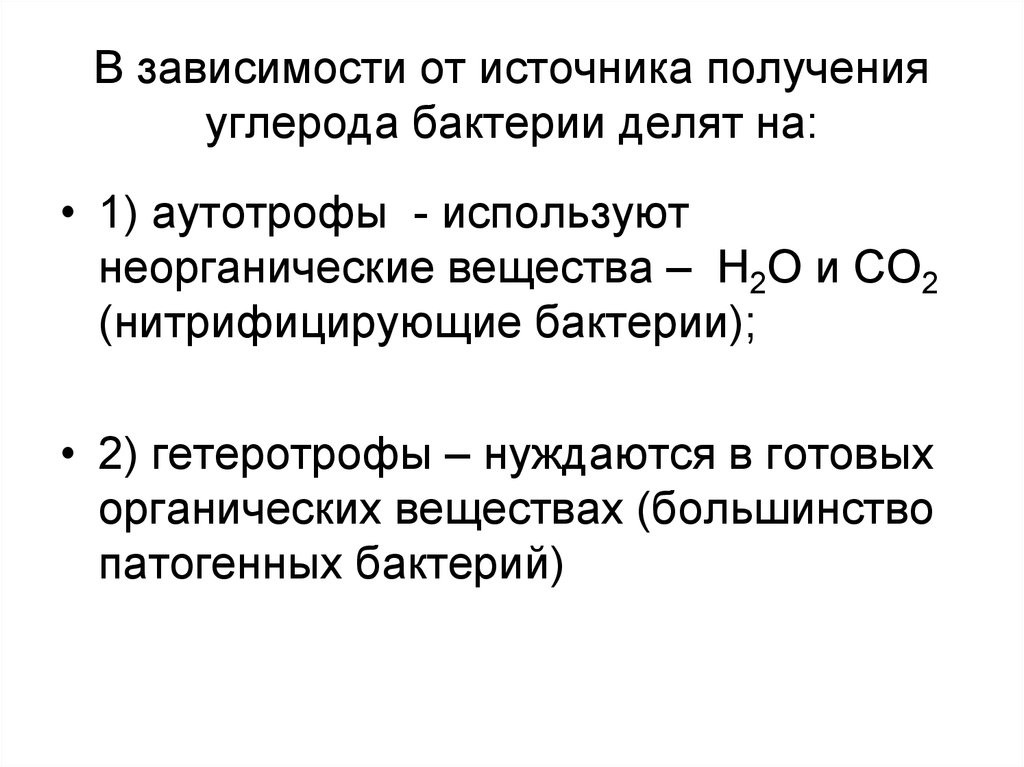 В зависимости от источника получения углерода бактерии делят на:

• 1) аутотрофы - используют неорганические вещества – $H_2O$ и $CO_2$ (нитрифицирующие бактерии);

• 2) гетеротрофы – нуждаются в готовых органических веществах (большинство патогенных бактерий)